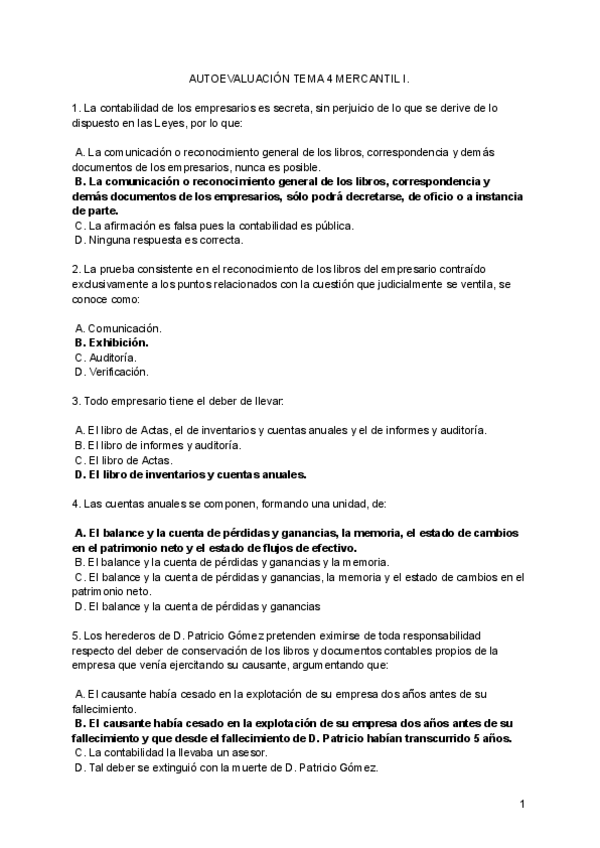 AUTOEVALUACIÓN TEMA 4 MERCANTIL I.

1. La contabilidad de los empresarios es secreta, sin perjuicio de lo que se derive de lo dispuesto en las Leyes, por lo que:

A. La comunicación o reconocimiento general de los libros, correspondencia y demás documentos de los empresarios, nunca es posible.
B. La comunicación o reconocimiento general de los libros, correspondencia y demás documentos de los empresarios, sólo podrá decretarse, de oficio o a instancia de parte.
C. La afirmación es falsa pues la contabilidad es pública.
D. Ninguna respuesta es correcta.

2. La prueba consistente en el reconocimiento de los libros del empresario contraído exclusivamente a los puntos relacionados con la cuestión que judicialmente se ventila, se conoce como:

A. Comunicación.
B. Exhibición.
C. Auditoría.
D. Verificación.

3. Todo empresario tiene el deber de llevar:

A. El libro de Actas, el de inventarios y cuentas anuales y el de informes y auditoría.
B. El libro de informes y auditoría.
C. El libro de Actas.
D. El libro de inventarios y cuentas anuales.

4. Las cuentas anuales se componen, formando una unidad, de:

A. El balance y la cuenta de pérdidas y ganancias, la memoria, el estado de cambios en el patrimonio neto y el estado de flujos de efectivo.
B. El balance y la cuenta de pérdidas y ganancias y la memoria.
C. El balance y la cuenta de pérdidas y ganancias, la memoria y el estado de cambios en el patrimonio neto.
D. El balance y la cuenta de pérdidas y ganancias

5. Los herederos de D. Patricio Gómez pretenden eximirse de toda responsabilidad respecto del deber de conservación de los libros y documentos contables propios de la empresa que venía ejercitando su causante, argumentando que:

A. El causante había cesado en la explotación de su empresa dos años antes de su fallecimiento.
B. El causante había cesado en la explotación de su empresa dos años antes de su fallecimiento y que desde el fallecimiento de D. Patricio habían transcurrido 5 años.
C. La contabilidad la llevaba un asesor.
D. Tal deber se extinguió con la muerte de D. Patricio Gómez.

1